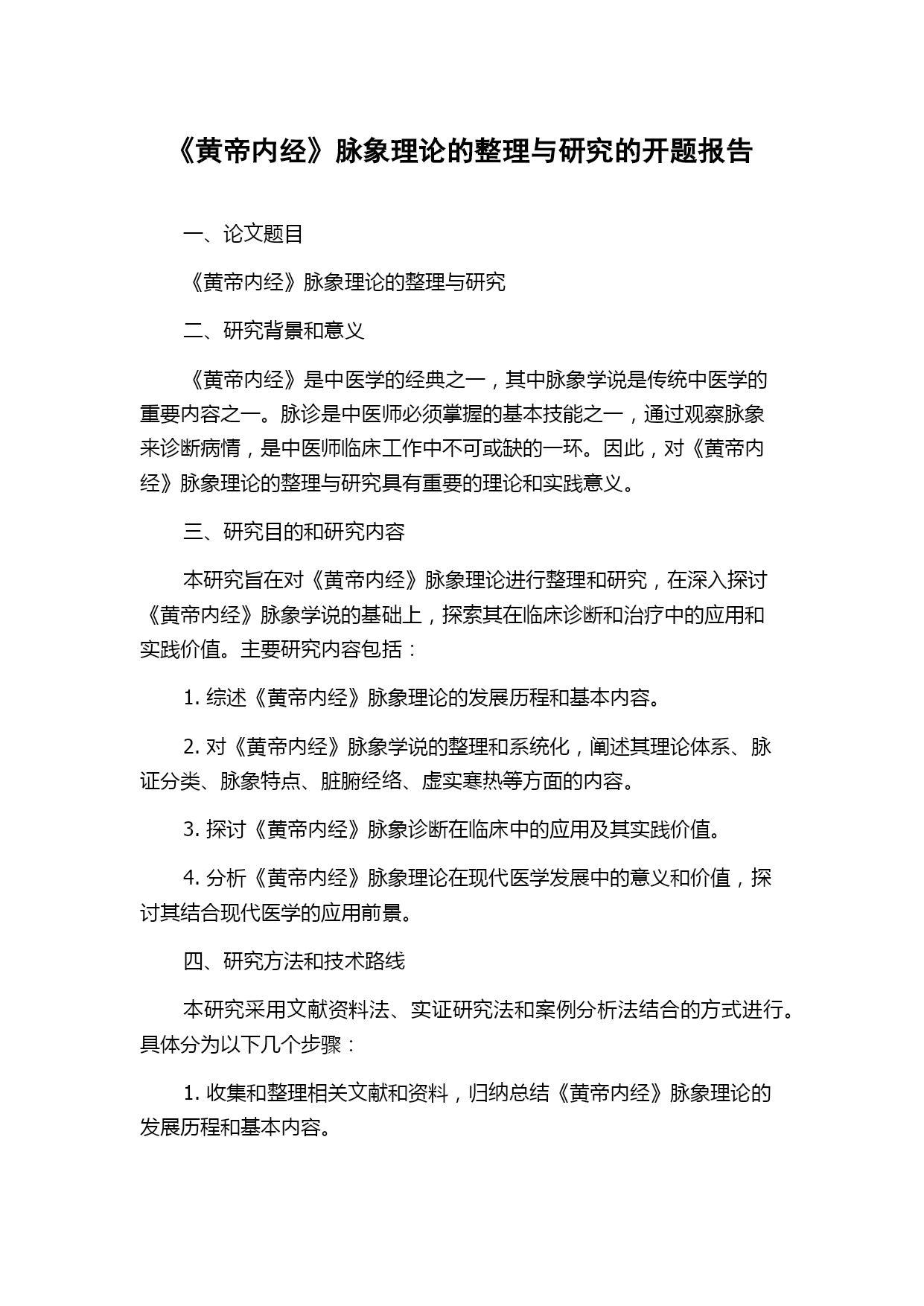 《黄帝内经》脉象理论的整理与研究的开题报告

一、论文题目

《黄帝内经》脉象理论的整理与研究

二、研究背景和意义

《黄帝内经》是中医学的经典之一，其中脉象学说是传统中医学的重要内容之一。脉诊是中医师必须掌握的基本技能之一，通过观察脉象来诊断病情，是中医师临床工作中不可或缺的一环。因此，对《黄帝内经》脉象理论的整理与研究具有重要的理论和实践意义。

三、研究目的和研究内容

本研究旨在对《黄帝内经》脉象理论进行整理和研究，在深入探讨《黄帝内经》脉象学说的基础上，探索其在临床诊断和治疗中的应用和实践价值。主要研究内容包括：

1. 综述《黄帝内经》脉象理论的发展历程和基本内容。

2. 对《黄帝内经》脉象学说的整理和系统化，阐述其理论体系、脉证分类、脉象特点、脏腑经络、虚实寒热等方面的内容。

3. 探讨《黄帝内经》脉象诊断在临床中的应用及其实践价值。

4. 分析《黄帝内经》脉象理论在现代医学发展中的意义和价值，探讨其结合现代医学的应用前景。

四、研究方法和技术路线

本研究采用文献资料法、实证研究法和案例分析法结合的方式进行。具体分为以下几个步骤：

1. 收集和整理相关文献和资料，归纳总结《黄帝内经》脉象理论的发展历程和基本内容。